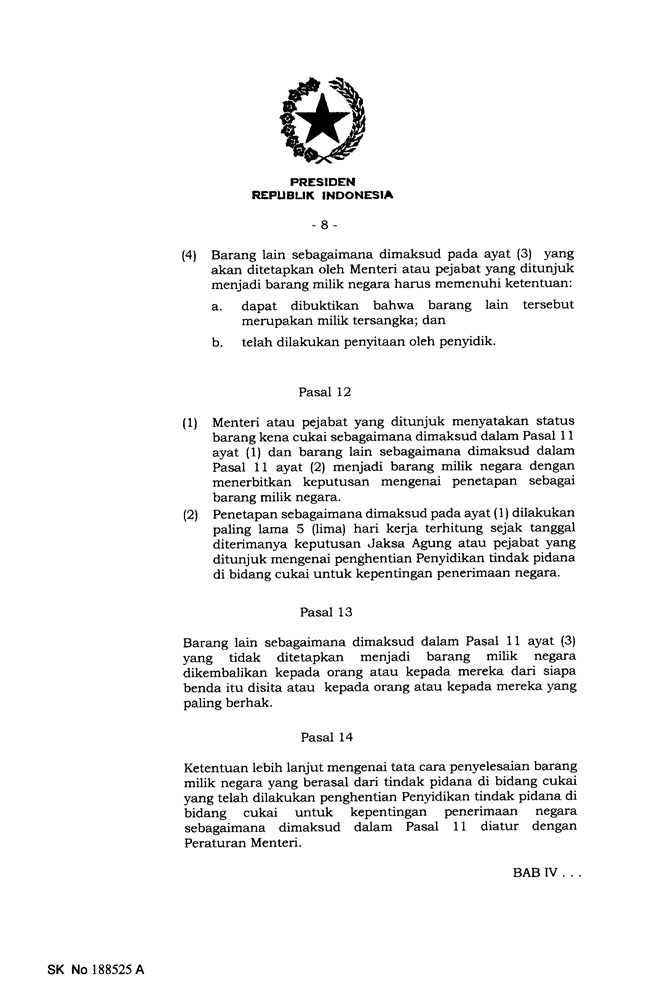 PRESIDEN
REPUBLIK INDONESIA

- 8 -

(4) Barang lain sebagaimana dimaksud pada ayat (3) yang akan ditetapkan oleh Menteri atau pejabat yang ditunjuk menjadi barang milik negara harus memenuhi ketentuan:

a. dapat dibuktikan bahwa barang lain tersebut merupakan milik tersangka; dan

b. telah dilakukan penyitaan oleh penyidik.

Pasal 12

(1) Menteri atau pejabat yang ditunjuk menyatakan status barang kena cukai sebagaimana dimaksud dalam Pasal 11 ayat (1) dan barang lain sebagaimana dimaksud dalam Pasal 11 ayat (2) menjadi barang milik negara dengan menerbitkan keputusan mengenai penetapan sebagai barang milik negara.

(2) Penetapan sebagaimana dimaksud pada ayat (1) dilakukan paling lama 5 (lima) hari kerja terhitung sejak tanggal diterimanya keputusan Jaksa Agung atau pejabat yang ditunjuk mengenai penghentian Penyidikan tindak pidana di bidang cukai untuk kepentingan penerimaan negara.

Pasal 13

Barang lain sebagaimana dimaksud dalam Pasal 11 ayat (3) yang tidak ditetapkan menjadi barang milik negara dikembalikan kepada orang atau kepada mereka dari siapa benda itu disita atau kepada orang atau kepada mereka yang paling berhak.

Pasal 14

Ketentuan lebih lanjut mengenai tata cara penyelesaian barang milik negara yang berasal dari tindak pidana di bidang cukai yang telah dilakukan penghentian Penyidikan tindak pidana di bidang cukai untuk kepentingan penerimaan negara sebagaimana dimaksud dalam Pasal 11 diatur dengan Peraturan Menteri.

BAB IV . . .

SK No 188525 A